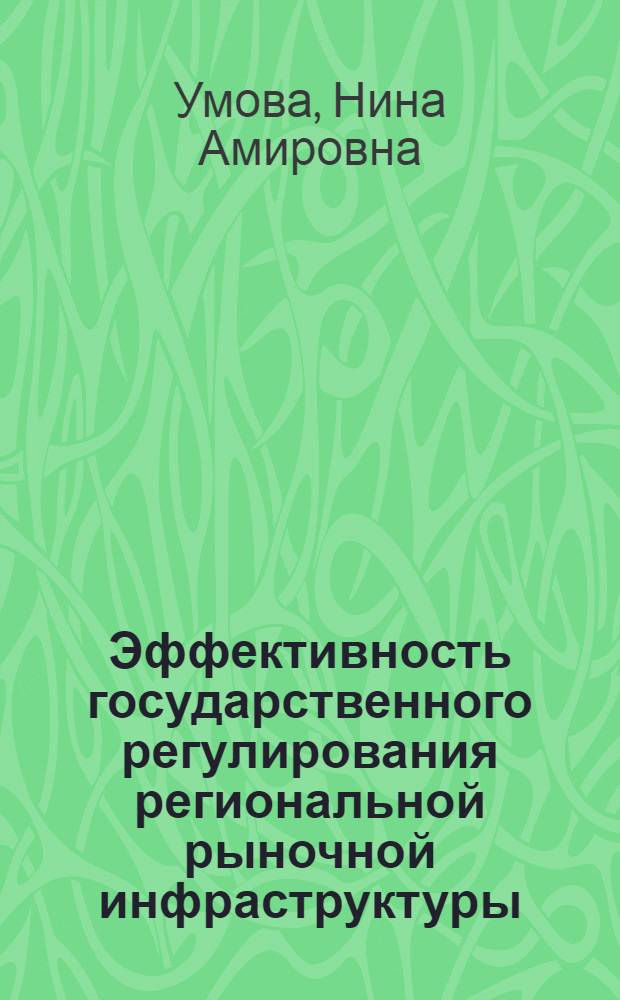 Умова, Нина Амировна

Эффективность государственного регулирования региональной рыночной инфраструктуры